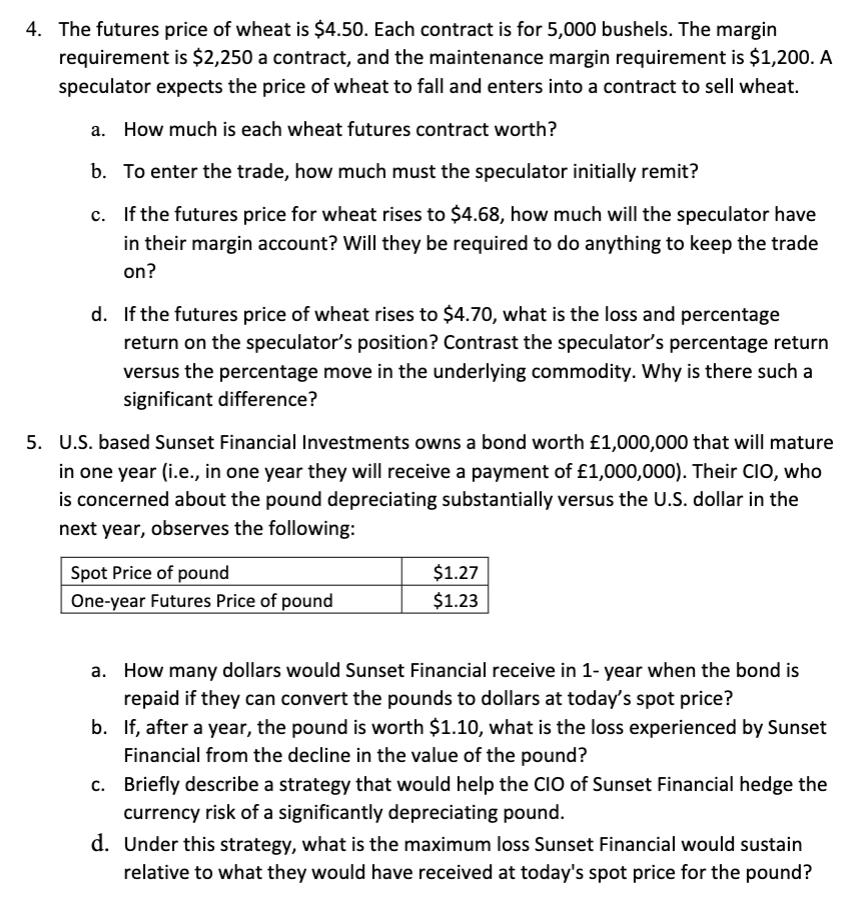 4. The futures price of wheat is \$4.50. Each contract is for 5,000 bushels. The margin requirement is \$2,250 a contract, and the maintenance margin requirement is \$1,200. A speculator expects the price of wheat to fall and enters into a contract to sell wheat.

a. How much is each wheat futures contract worth?

b. To enter the trade, how much must the speculator initially remit?

c. If the futures price for wheat rises to \$4.68, how much will the speculator have in their margin account? Will they be required to do anything to keep the trade on?

d. If the futures price of wheat rises to \$4.70, what is the loss and percentage return on the speculator's position? Contrast the speculator's percentage return versus the percentage move in the underlying commodity. Why is there such a significant difference?

5. U.S. based Sunset Financial Investments owns a bond worth £1,000,000 that will mature in one year (i.e., in one year they will receive a payment of £1,000,000). Their CIO, who is concerned about the pound depreciating substantially versus the U.S. dollar in the next year, observes the following:

| Spot Price of pound | \$1.27 |
|---|---|
| One-year Futures Price of pound | \$1.23 |

a. How many dollars would Sunset Financial receive in 1- year when the bond is repaid if they can convert the pounds to dollars at today's spot price?
b. If, after a year, the pound is worth \$1.10, what is the loss experienced by Sunset Financial from the decline in the value of the pound?
c. Briefly describe a strategy that would help the CIO of Sunset Financial hedge the currency risk of a significantly depreciating pound.
d. Under this strategy, what is the maximum loss Sunset Financial would sustain relative to what they would have received at today's spot price for the pound?